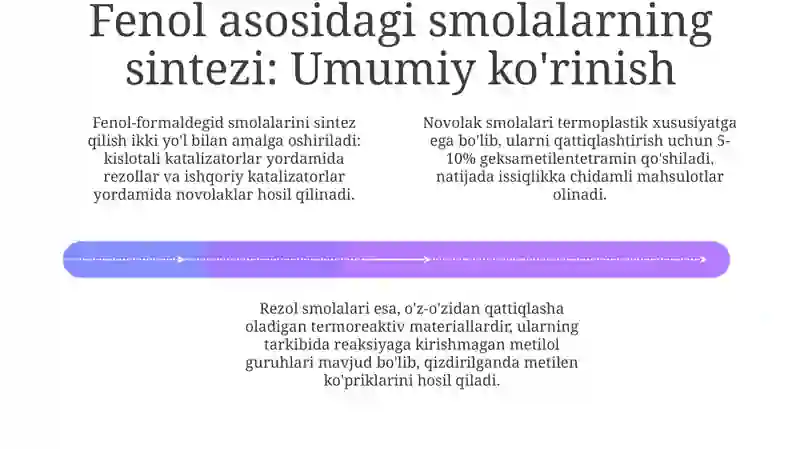 Fenol asosidagi smolalarning sintezi: Umumiy ko'rinish

Fenol-formaldegid smolalarini sintez qilish ikki yo'l bilan amalga oshiriladi: kislotali katalizatorlar yordamida rezollar va ishqoriy katalizatorlar yordamida novolaklar hosil qilinadi.

Novolak smolalari termoplastik xususiyatga ega bo'lib, ularni qattiqlashtirish uchun 5-10% geksametilentetramin qo'shiladi, natijada issiqlikka chidamli mahsulotlar olinadi.

Rezol smolalari esa, o'z-o'zidan qattiqlasha oladigan termoreaktiv materiallardir, ularning tarkibida reaksiyaga kirishmagan metilol guruhlari mavjud bo'lib, qizdirilganda metilen ko'priklarini hosil qiladi.